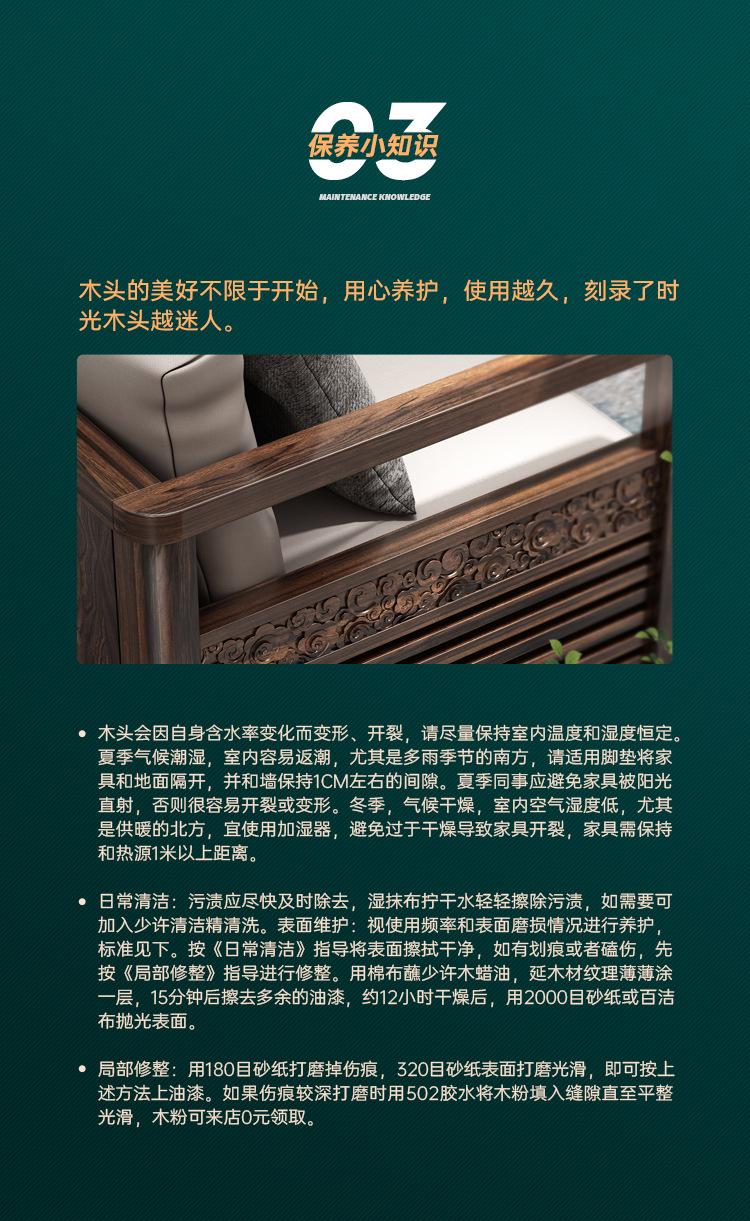 03

保养小知识

MAINTENANCE KNOWLEDGE

木头的美好不限于开始，用心养护，使用越久，刻录了时光木头越迷人。

• 木头会因自身含水率变化而变形、开裂，请尽量保持室内温度和湿度恒定。夏季气候潮湿，室内容易返潮，尤其是多雨季节的南方，请适用脚垫将家具和地面隔开，并和墙保持1CM左右的间隙。夏季同事应避免家具被阳光直射，否则很容易开裂或变形。冬季，气候干燥，室内空气湿度低，尤其是供暖的北方，宜使用加湿器，避免过于干燥导致家具开裂，家具需保持和热源1米以上距离。

• 日常清洁：污渍应尽快及时除去，湿抹布拧干水轻轻擦除污渍，如需要可加入少许清洁精清洗。表面维护：视使用频率和表面磨损情况进行养护，标准见下。按《日常清洁》指导将表面擦拭干净，如有划痕或者磕伤，先按《局部修整》指导进行修整。用棉布蘸少许木蜡油，延木材纹理薄薄涂一层，15分钟后擦去多余的油漆，约12小时干燥后，用2000目砂纸或百洁布抛光表面。

• 局部修整：用180目砂纸打磨掉伤痕，320目砂纸表面打磨光滑，即可按上述方法上油漆。如果伤痕较深打磨时用502胶水将木粉填入缝隙直至平整光滑，木粉可来店0元领取。